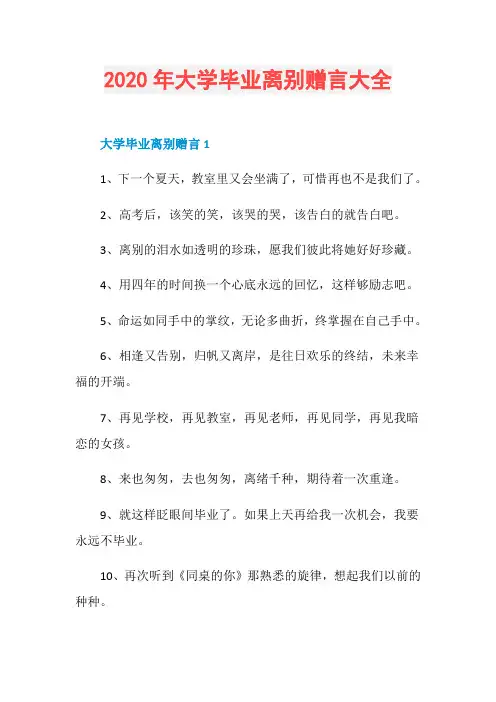 2020 年大学毕业离别赠言大全

大学毕业离别赠言 1

1、下一个夏天，教室里又会坐满了，可惜再也不是我们了。

2、高考后，该笑的笑，该哭的哭，该告白的就告白吧。

3、离别的泪水如透明的珍珠，愿我们彼此将她好好珍藏。

4、用四年的时间换一个心底永远的回忆，这样够励志吧。

5、命运如同手中的掌纹，无论多曲折，终掌握在自己手中。

6、相逢又告别，归帆又离岸，是往日欢乐的终结，未来幸福的开端。

7、再见学校，再见教室，再见老师，再见同学，再见我暗恋的女孩。

8、来也匆匆，去也匆匆，离绪千种，期待着一次重逢。

9、就这样眨眼间毕业了。如果上天再给我一次机会，我要永远不毕业。

10、再次听到《同桌的你》那熟悉的旋律，想起我们以前的种种。